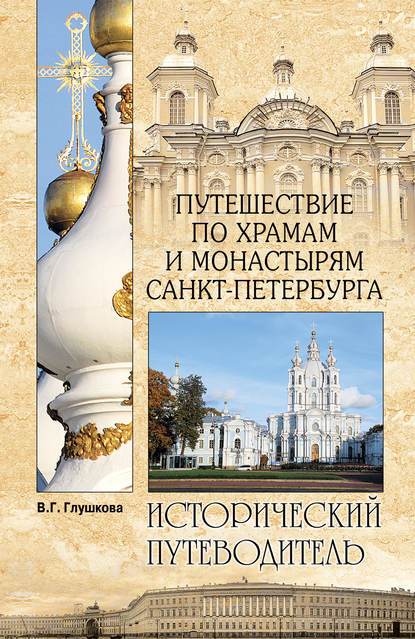 ПУТЕШЕСТВИЕ ПО ХРАМАМ И МОНАСТЫРЯМ САНКТ-ПЕТЕРБУРГА

В.Г. Глушкова

ИСТОРИЧЕСКИЙ ПУТЕВОДИТЕЛЬ